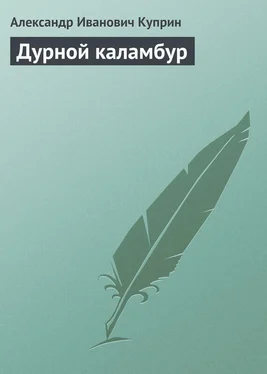 Александр Иванович Куприн

Дурной каламбур